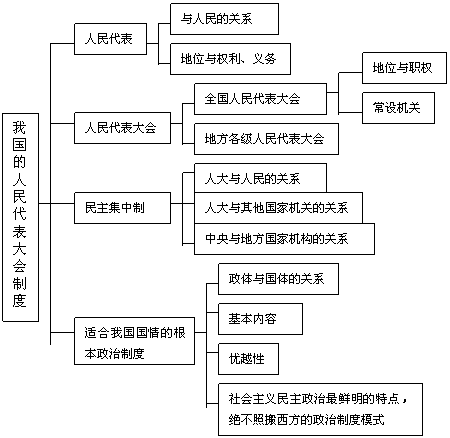 我国的人民代表大会制度

人民代表

与人民的关系

地位与权利、义务

人民代表大会

全国人民代表大会

地位与职权

常设机关

地方各级人民代表大会

民主集中制

人大与人民的关系

人大与其他国家机关的关系

中央与地方国家机构的关系

适合我国国情的根本政治制度

政体与国体的关系

基本内容

优越性

社会主义民主政治最鲜明的特点，绝不照搬西方的政治制度模式